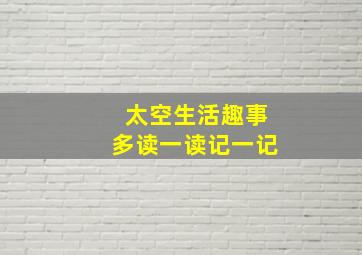 太空生活趣事
多读一读记一记